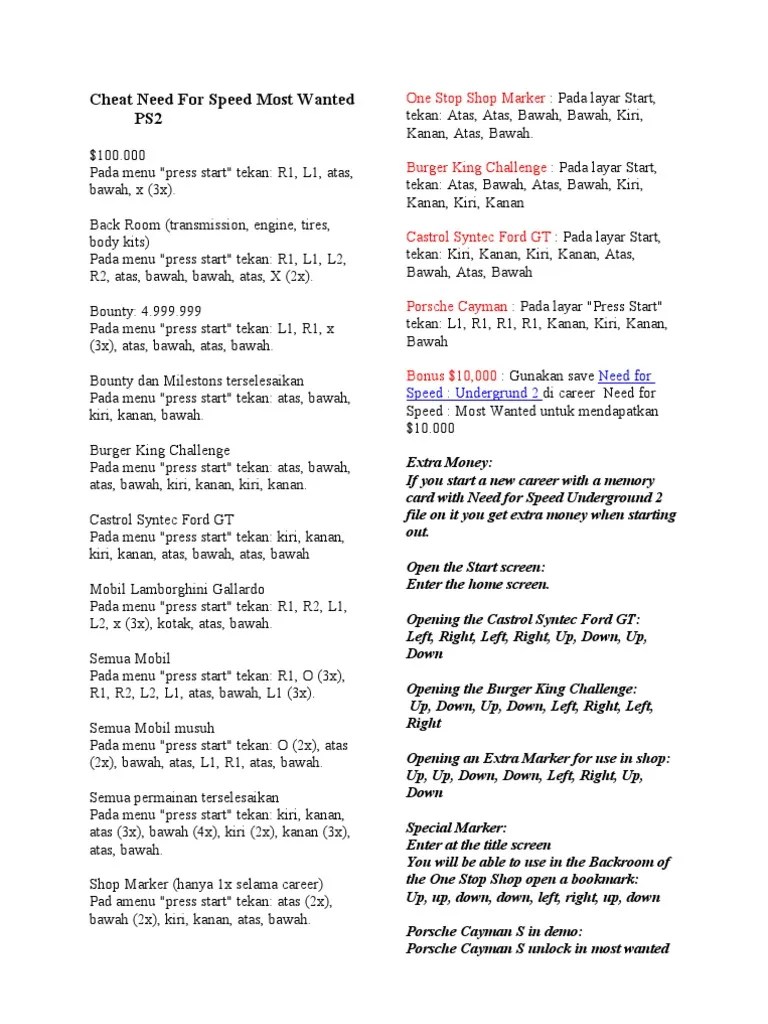 Cheat Need For Speed Most Wanted PS2

$100.000
Pada menu "press start" tekan: R1, L1, atas, bawah, x (3x).

Back Room (transmission, engine, tires, body kits)
Pada menu "press start" tekan: R1, L1, L2, R2, atas, bawah, bawah, atas, X (2x).

Bounty: 4.999.999
Pada menu "press start" tekan: L1, R1, x (3x), atas, bawah, atas, bawah.

Bounty dan Milestons terselesaikan
Pada menu "press start" tekan: atas, bawah, kiri, kanan, bawah.

Burger King Challenge
Pada menu "press start" tekan: atas, bawah, atas, bawah, kiri, kanan, kiri, kanan.

Castrol Syntec Ford GT
Pada menu "press start" tekan: kiri, kanan, kiri, kanan, atas, bawah, atas, bawah

Mobil Lamborghini Gallardo
Pada menu "press start" tekan: R1, R2, L1, L2, x (3x), kotak, atas, bawah.

Semua Mobil
Pada menu "press start" tekan: R1, O (3x), R1, R2, L2, L1, atas, bawah, L1 (3x).

Semua Mobil musuh
Pada menu "press start" tekan: O (2x), atas (2x), bawah, atas, L1, R1, atas, bawah.

Semua permainan terselesaikan
Pada menu "press start" tekan: kiri, kanan, atas (3x), bawah (4x), kiri (2x), kanan (3x), atas, bawah.

Shop Marker (hanya 1x selama career)
Pad amenu "press start" tekan: atas (2x), bawah (2x), kiri, kanan, atas, bawah.

One Stop Shop Marker : Pada layar Start, tekan: Atas, Atas, Bawah, Bawah, Kiri, Kanan, Atas, Bawah.

Burger King Challenge : Pada layar Start, tekan: Atas, Bawah, Atas, Bawah, Kiri, Kanan, Kiri, Kanan

Castrol Syntec Ford GT : Pada layar Start, tekan: Kiri, Kanan, Kiri, Kanan, Atas, Bawah, Atas, Bawah

Porsche Cayman : Pada layar "Press Start" tekan: L1, R1, R1, R1, Kanan, Kiri, Kanan, Bawah

Bonus $10,000 : Gunakan save Need for Speed : Undergrund 2 di career Need for Speed : Most Wanted untuk mendapatkan $10.000

Extra Money:
If you start a new career with a memory card with Need for Speed Underground 2 file on it you get extra money when starting out.

Open the Start screen:
Enter the home screen.

Opening the Castrol Syntec Ford GT:
Left, Right, Left, Right, Up, Down, Up, Down

Opening the Burger King Challenge:
Up, Down, Up, Down, Left, Right, Left, Right

Opening an Extra Marker for use in shop:
Up, Up, Down, Down, Left, Right, Up, Down

Special Marker:
Enter at the title screen
You will be able to use in the Backroom of the One Stop Shop open a bookmark:
Up, up, down, down, left, right, up, down

Porsche Cayman S in demo:
Porsche Cayman S unlock in most wanted